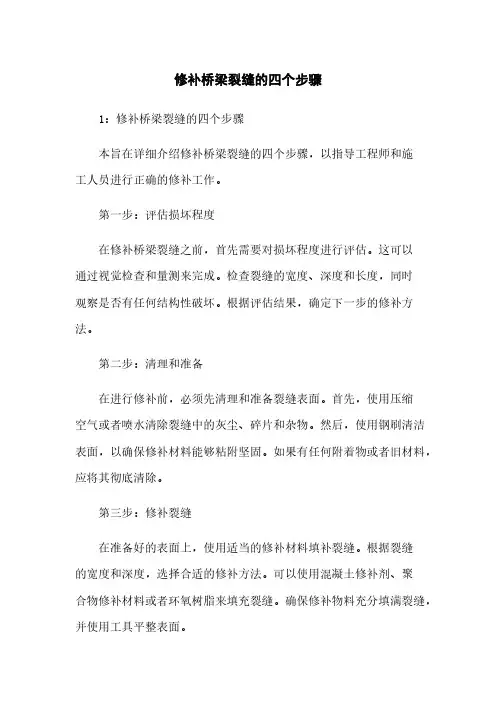 修补桥梁裂缝的四个步骤

1：修补桥梁裂缝的四个步骤

本旨在详细介绍修补桥梁裂缝的四个步骤，以指导工程师和施工人员进行正确的修补工作。

第一步：评估损坏程度

在修补桥梁裂缝之前，首先需要对损坏程度进行评估。这可以通过视觉检查和量测来完成。检查裂缝的宽度、深度和长度，同时观察是否有任何结构性破坏。根据评估结果，确定下一步的修补方法。

第二步：清理和准备

在进行修补前，必须先清理和准备裂缝表面。首先，使用压缩空气或者喷水清除裂缝中的灰尘、碎片和杂物。然后，使用钢刷清洁表面，以确保修补材料能够粘附坚固。如果有任何附着物或者旧材料，应将其彻底清除。

第三步：修补裂缝

在准备好的表面上，使用适当的修补材料填补裂缝。根据裂缝的宽度和深度，选择合适的修补方法。可以使用混凝土修补剂、聚合物修补材料或者环氧树脂来填充裂缝。确保修补物料充分填满裂缝，并使用工具平整表面。